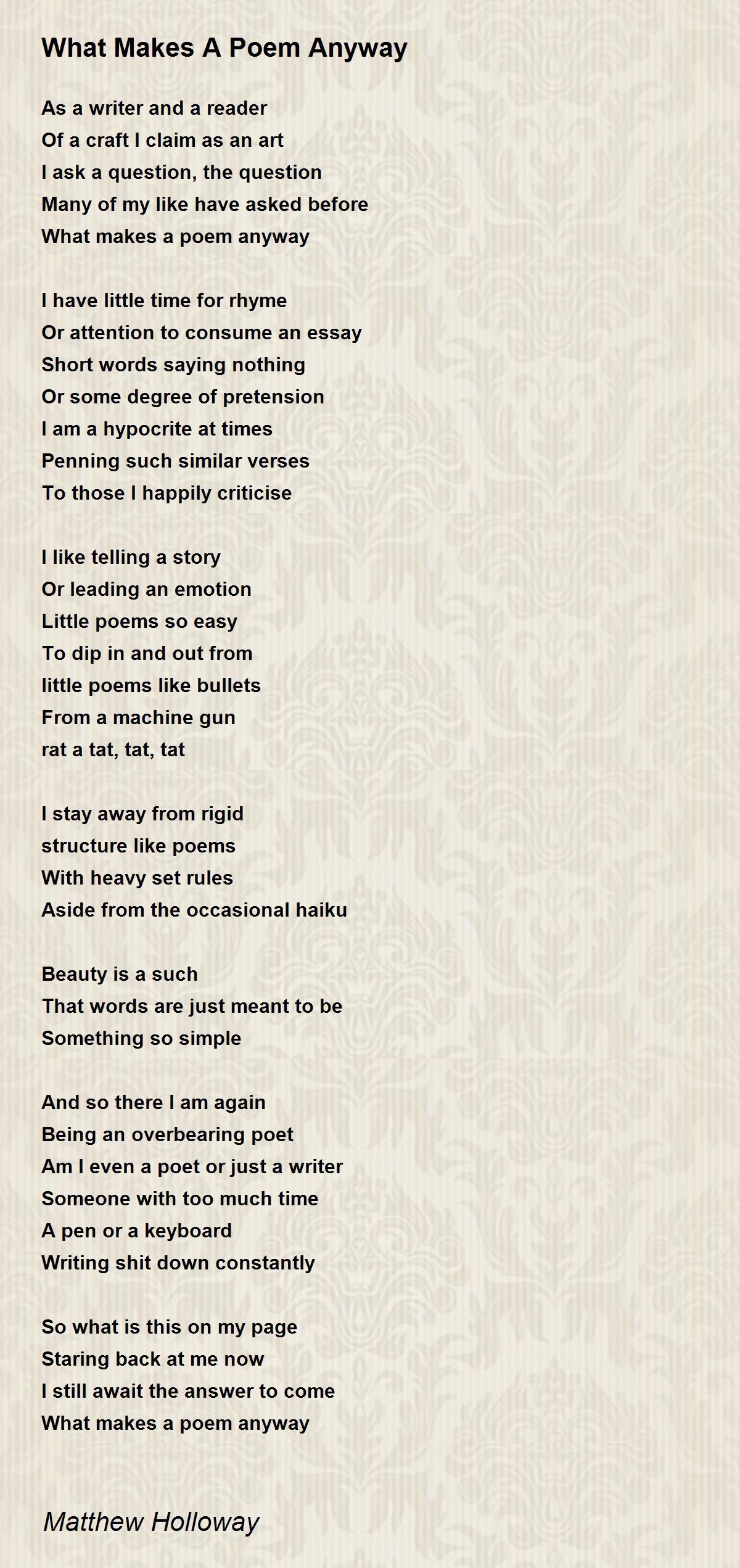 What Makes A Poem Anyway

As a writer and a reader
Of a craft I claim as an art
I ask a question, the question
Many of my like have asked before
What makes a poem anyway

I have little time for rhyme
Or attention to consume an essay
Short words saying nothing
Or some degree of pretension
I am a hypocrite at times
Penning such similar verses
To those I happily criticise

I like telling a story
Or leading an emotion
Little poems so easy
To dip in and out from
little poems like bullets
From a machine gun
rat a tat, tat, tat

I stay away from rigid
structure like poems
With heavy set rules
Aside from the occasional haiku

Beauty is a such
That words are just meant to be
Something so simple

And so there I am again
Being an overbearing poet
Am I even a poet or just a writer
Someone with too much time
A pen or a keyboard
Writing shit down constantly

So what is this on my page
Staring back at me now
I still await the answer to come
What makes a poem anyway

Matthew Holloway